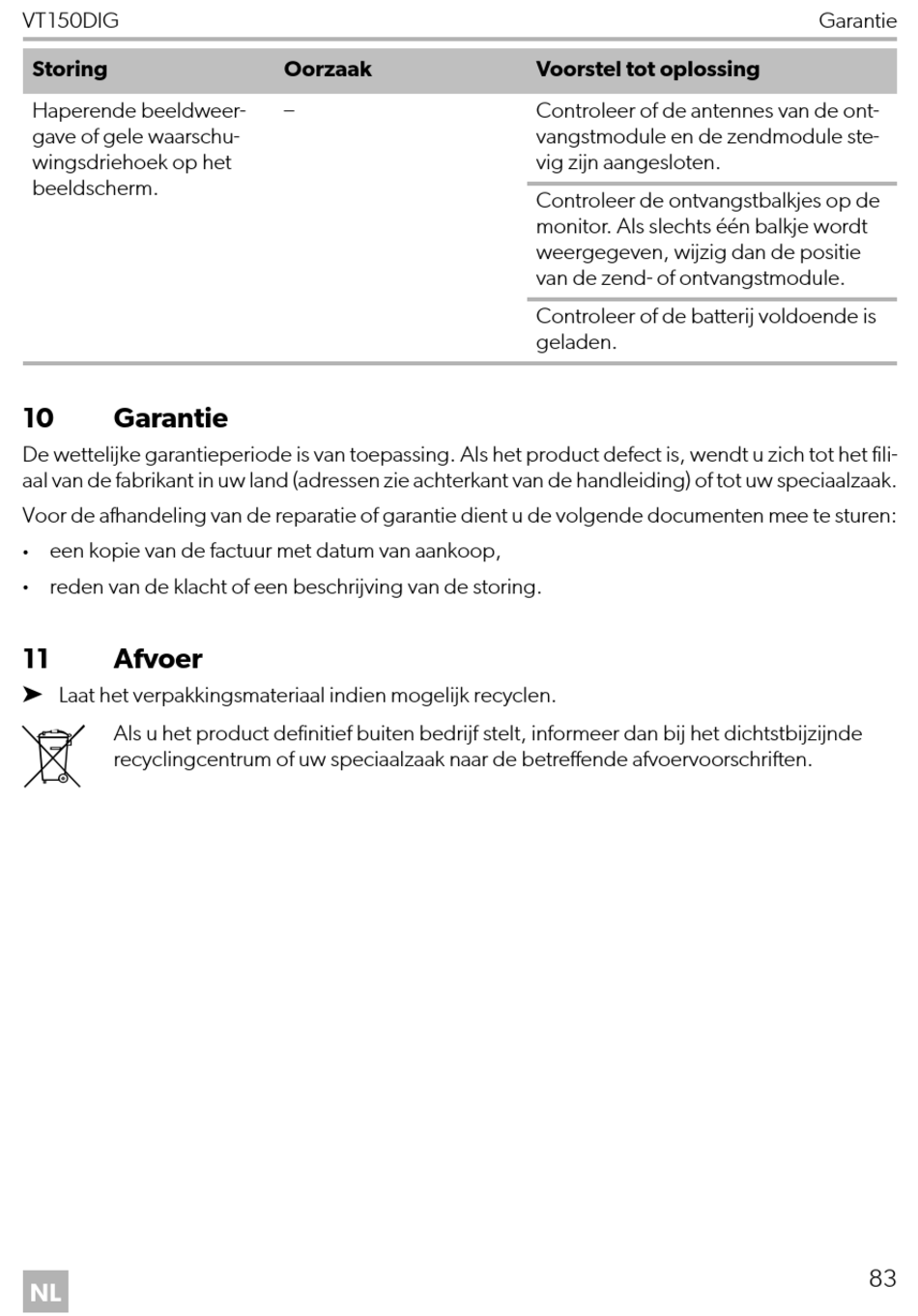 VT150DIG Garantie

| Storing | Oorzaak | Voorstel tot oplossing |
|---|---|---|
| Haperende beeldweergave of gele waarschuwingsdriehoek op het beeldscherm. | – | Controleer of de antennes van de ontvangstmodule en de zendmodule stevig zijn aangesloten. |
| | | Controleer de ontvangstbalkjes op de monitor. Als slechts één balkje wordt weergegeven, wijzig dan de positie van de zend- of ontvangstmodule. |
| | | Controleer of de batterij voldoende is geladen. |

10 Garantie

De wettelijke garantieperiode is van toepassing. Als het product defect is, wendt u zich tot het filiaal van de fabrikant in uw land (adressen zie achterkant van de handleiding) of tot uw speciaalzaak.

Voor de afhandeling van de reparatie of garantie dient u de volgende documenten mee te sturen:

• een kopie van de factuur met datum van aankoop,

• reden van de klacht of een beschrijving van de storing.

11 Afvoer

➤ Laat het verpakkingsmateriaal indien mogelijk recyclen.

Als u het product definitief buiten bedrijf stelt, informeer dan bij het dichtstbijzijnde recyclingcentrum of uw speciaalzaak naar de betreffende afvoervoorschriften.

NL

83